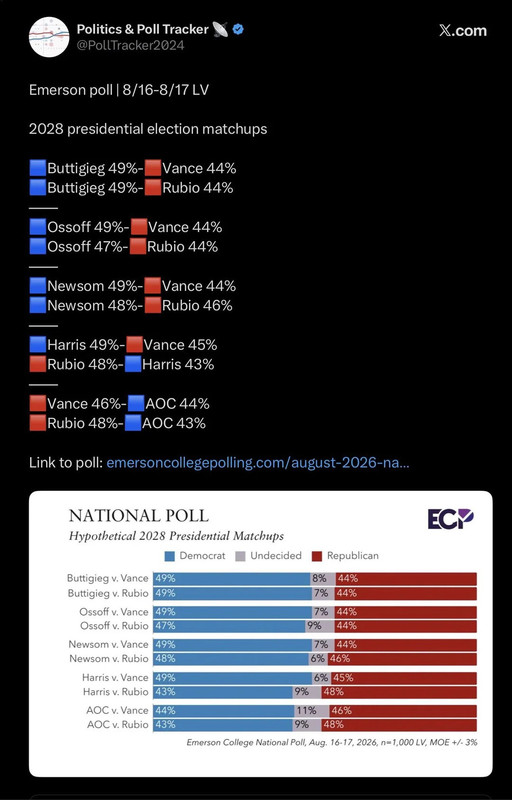 Politics & Poll Tracker
@PollTracker2024

𝕏.com

Emerson poll | 8/16-8/17 LV

2028 presidential election matchups

🟦Buttigieg 49%-🟥Vance 44%
🟦Buttigieg 49%-🟥Rubio 44%
——
🟦Ossoff 49%-🟥Vance 44%
🟦Ossoff 47%-🟥Rubio 44%
——
🟦Newsom 49%-🟥Vance 44%
🟦Newsom 48%-🟥Rubio 46%
——
🟦Harris 49%-🟥Vance 45%
🟥Rubio 48%-🟦Harris 43%
——
🟥Vance 46%-🟦AOC 44%
🟥Rubio 48%-🟦AOC 43%

Link to poll: emersoncollegepolling.com/august-2026-na...

NATIONAL POLL
Hypothetical 2028 Presidential Matchups
ECP

Democrat Undecided Republican

| | Democrat | Undecided | Republican |
|---|---|---|---|
| Buttigieg v. Vance | 49% | 8% | 44% |
| Buttigieg v. Rubio | 49% | 7% | 44% |
| Ossoff v. Vance | 49% | 7% | 44% |
| Ossoff v. Rubio | 47% | 9% | 44% |
| Newsom v. Vance | 49% | 7% | 44% |
| Newsom v. Rubio | 48% | 6% | 46% |
| Harris v. Vance | 49% | 6% | 45% |
| Harris v. Rubio | 43% | 9% | 48% |
| AOC v. Vance | 44% | 11% | 46% |
| AOC v. Rubio | 43% | 9% | 48% |

Emerson College National Poll, Aug. 16-17, 2026, n=1,000 LV, MOE +/- 3%